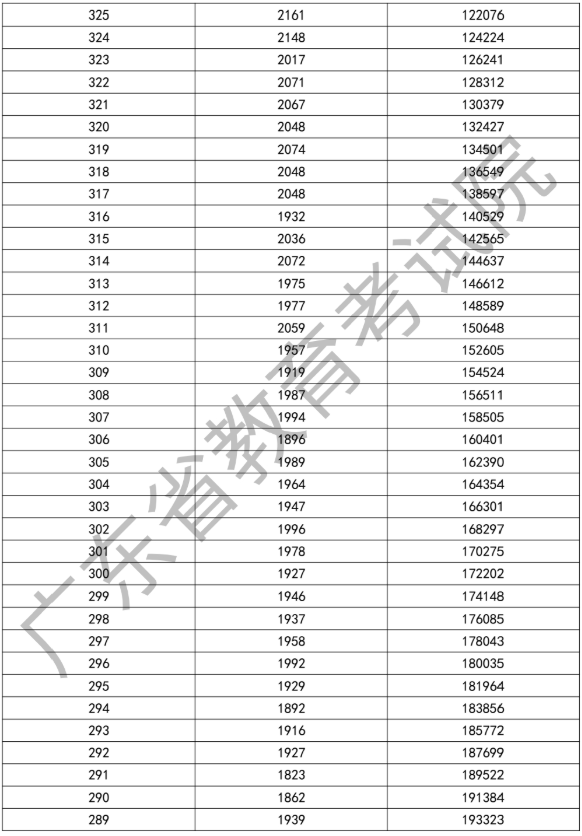 | 325 | 2161 | 122076 |
|---|---|---|
| 324 | 2148 | 124224 |
| 323 | 2017 | 126241 |
| 322 | 2071 | 128312 |
| 321 | 2067 | 130379 |
| 320 | 2048 | 132427 |
| 319 | 2074 | 134501 |
| 318 | 2048 | 136549 |
| 317 | 2048 | 138597 |
| 316 | 1932 | 140529 |
| 315 | 2036 | 142565 |
| 314 | 2072 | 144637 |
| 313 | 1975 | 146612 |
| 312 | 1977 | 148589 |
| 311 | 2059 | 150648 |
| 310 | 1957 | 152605 |
| 309 | 1919 | 154524 |
| 308 | 1987 | 156511 |
| 307 | 1994 | 158505 |
| 306 | 1896 | 160401 |
| 305 | 1989 | 162390 |
| 304 | 1964 | 164354 |
| 303 | 1947 | 166301 |
| 302 | 1996 | 168297 |
| 301 | 1978 | 170275 |
| 300 | 1927 | 172202 |
| 299 | 1946 | 174148 |
| 298 | 1937 | 176085 |
| 297 | 1958 | 178043 |
| 296 | 1992 | 180035 |
| 295 | 1929 | 181964 |
| 294 | 1892 | 183856 |
| 293 | 1916 | 185772 |
| 292 | 1927 | 187699 |
| 291 | 1823 | 189522 |
| 290 | 1862 | 191384 |
| 289 | 1939 | 193323 |

广东省教育考试院